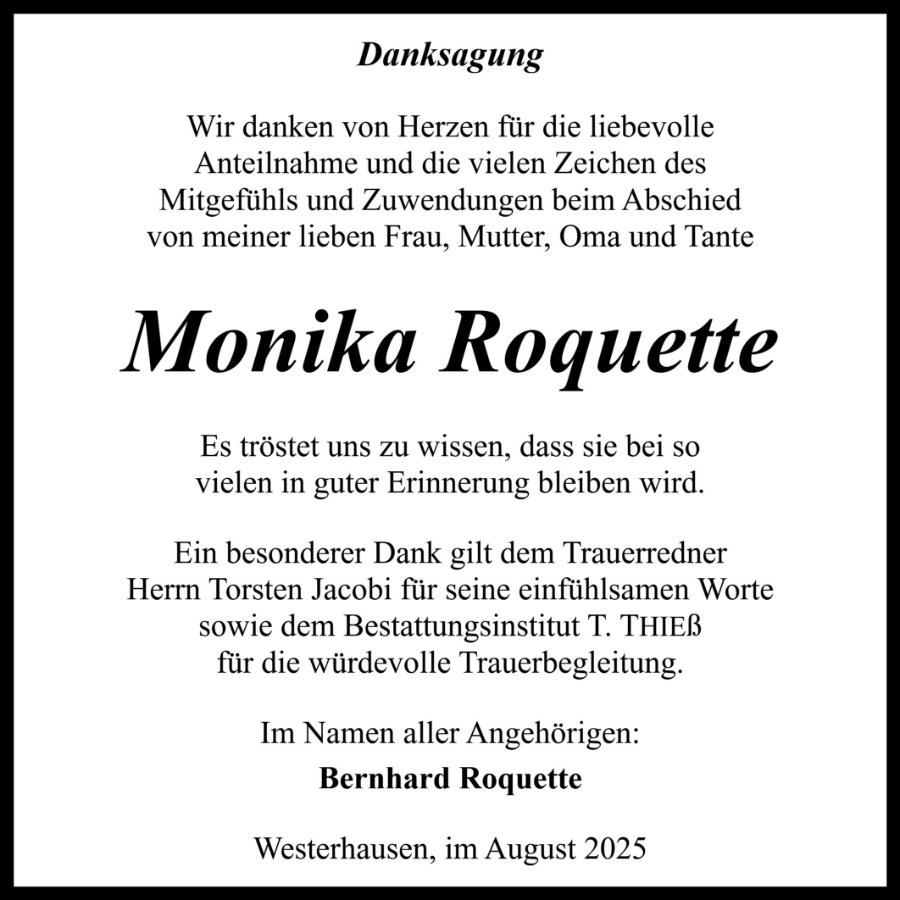 Danksagung

Wir danken von Herzen für die liebevolle Anteilnahme und die vielen Zeichen des Mitgefühls und Zuwendungen beim Abschied von meiner lieben Frau, Mutter, Oma und Tante

Monika Roquette

Es tröstet uns zu wissen, dass sie bei so vielen in guter Erinnerung bleiben wird.

Ein besonderer Dank gilt dem Trauerredner Herrn Torsten Jacobi für seine einfühlsamen Worte sowie dem Bestattungsinstitut T. THIEß für die würdevolle Trauerbegleitung.

Im Namen aller Angehörigen:

Bernhard Roquette

Westerhausen, im August 2025